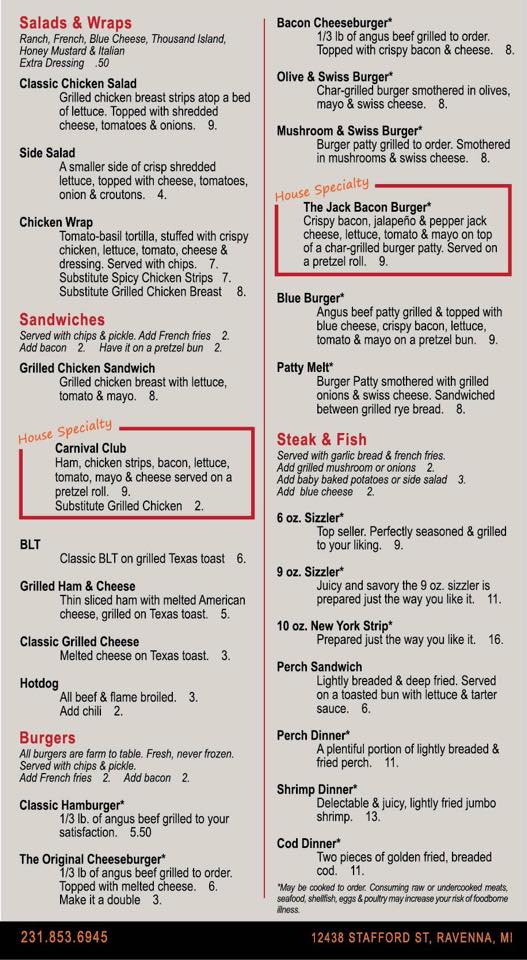 Salads & Wraps
Ranch, French, Blue Cheese, Thousand Island, Honey Mustard & Italian
Extra Dressing .50

Classic Chicken Salad
Grilled chicken breast strips atop a bed of lettuce. Topped with shredded cheese, tomatoes & onions. 9.

Side Salad
A smaller side of crisp shredded lettuce, topped with cheese, tomatoes, onion & croutons. 4.

Chicken Wrap
Tomato-basil tortilla, stuffed with crispy chicken, lettuce, tomato, cheese & dressing. Served with chips. 7.
Substitute Spicy Chicken Strips 7.
Substitute Grilled Chicken Breast 8.

Sandwiches
Served with chips & pickle. Add French fries 2.
Add bacon 2. Have it on a pretzel bun 2.

Grilled Chicken Sandwich
Grilled chicken breast with lettuce, tomato & mayo. 8.

House Specialty
Carnival Club
Ham, chicken strips, bacon, lettuce, tomato, mayo & cheese served on a pretzel roll. 9.
Substitute Grilled Chicken 2.

BLT
Classic BLT on grilled Texas toast 6.

Grilled Ham & Cheese
Thin sliced ham with melted American cheese, grilled on Texas toast. 5.

Classic Grilled Cheese
Melted cheese on Texas toast. 3.

Hotdog
All beef & flame broiled. 3.
Add chili 2.

Burgers
All burgers are farm to table. Fresh, never frozen.
Served with chips & pickle.
Add French fries 2. Add bacon 2.

Classic Hamburger*
1/3 lb. of angus beef grilled to your satisfaction. 5.50

The Original Cheeseburger*
1/3 lb of angus beef grilled to order. Topped with melted cheese. 6.
Make it a double 3.

Bacon Cheeseburger*
1/3 lb of angus beef grilled to order. Topped with crispy bacon & cheese. 8.

Olive & Swiss Burger*
Char-grilled burger smothered in olives, mayo & swiss cheese. 8.

Mushroom & Swiss Burger*
Burger patty grilled to order. Smothered in mushrooms & swiss cheese. 8.

House Specialty
The Jack Bacon Burger*
Crispy bacon, jalapeño & pepper jack cheese, lettuce, tomato & mayo on top of a char-grilled burger patty. Served on a pretzel roll. 9.

Blue Burger*
Angus beef patty grilled & topped with blue cheese, crispy bacon, lettuce, tomato & mayo on a pretzel bun. 9.

Patty Melt*
Burger Patty smothered with grilled onions & swiss cheese. Sandwiched between grilled rye bread. 8.

Steak & Fish
Served with garlic bread & french fries.
Add grilled mushroom or onions 2.
Add baby baked potatoes or side salad 3.
Add blue cheese 2.

6 oz. Sizzler*
Top seller. Perfectly seasoned & grilled to your liking. 9.

9 oz. Sizzler*
Juicy and savory the 9 oz. sizzler is prepared just the way you like it. 11.

10 oz. New York Strip*
Prepared just the way you like it. 16.

Perch Sandwich
Lightly breaded & deep fried. Served on a toasted bun with lettuce & tarter sauce. 6.

Perch Dinner*
A plentiful portion of lightly breaded & fried perch. 11.

Shrimp Dinner*
Delectable & juicy, lightly fried jumbo shrimp. 13.

Cod Dinner*
Two pieces of golden fried, breaded cod. 11.

*May be cooked to order. Consuming raw or undercooked meats, seafood, shellfish, eggs & poultry may increase your risk of foodborne illness.

231.853.6945
12438 STAFFORD ST, RAVENNA, MI